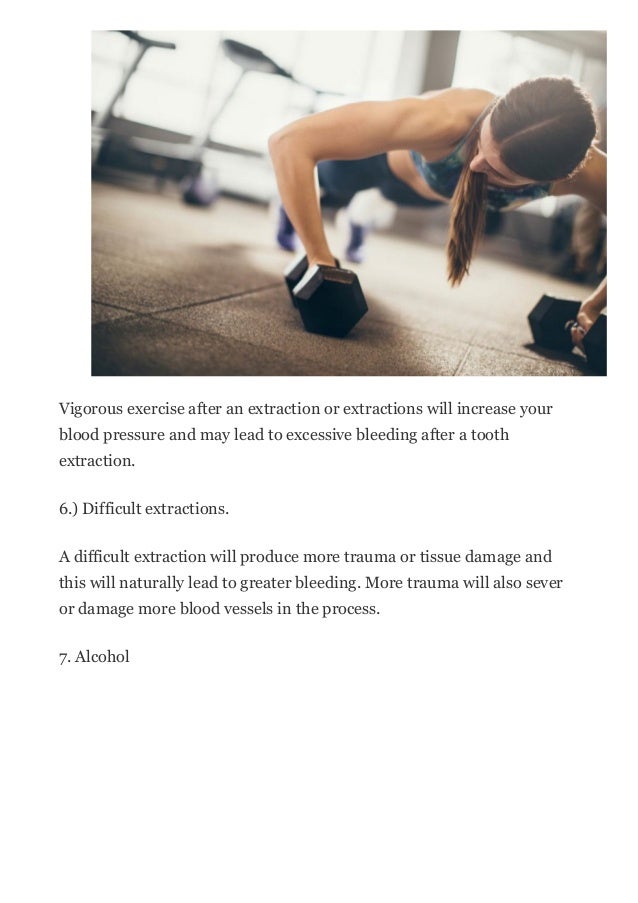 Vigorous exercise after an extraction or extractions will increase your blood pressure and may lead to excessive bleeding after a tooth extraction.

6.) Difficult extractions.

A difficult extraction will produce more trauma or tissue damage and this will naturally lead to greater bleeding. More trauma will also sever or damage more blood vessels in the process.

7. Alcohol